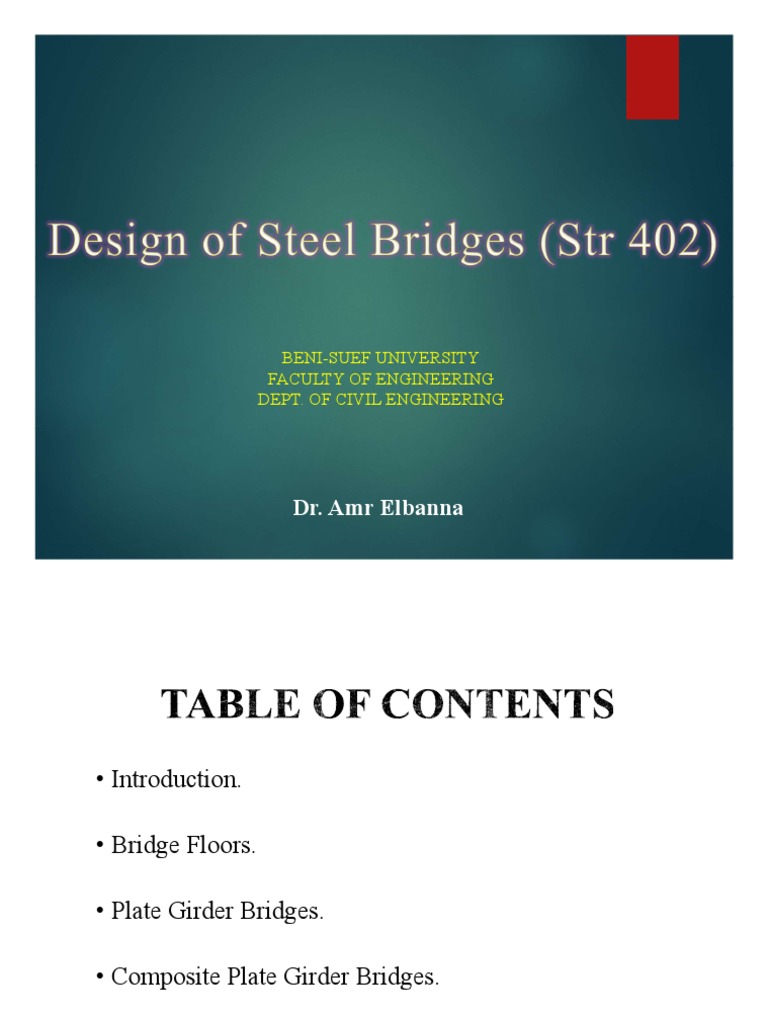 Design of Steel Bridges (Str 402)

BENI-SUEF UNIVERSITY
FACULTY OF ENGINEERING
DEPT. OF CIVIL ENGINEERING

Dr. Amr Elbanna

TABLE OF CONTENTS

• Introduction.

• Bridge Floors.

• Plate Girder Bridges.

• Composite Plate Girder Bridges.